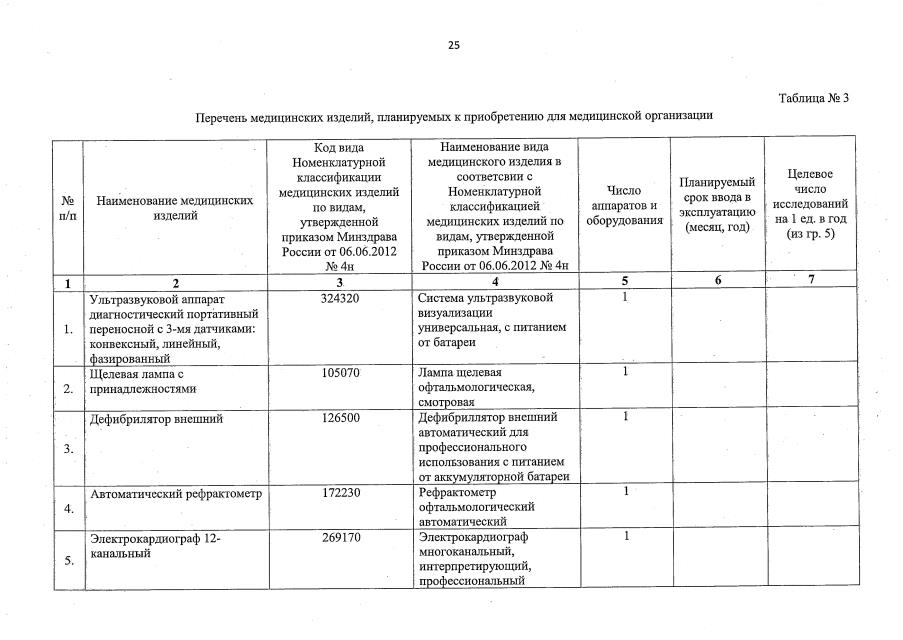 25

Таблица № 3

Перечень медицинских изделий, планируемых к приобретению для медицинской организации

| № п/п | Наименование медицинских изделий | Код вида Номенклатурной классификации медицинских изделий по видам, утвержденной приказом Минздрава России от 06.06.2012 № 4н | Наименование вида медицинского изделия в соответствии с Номенклатурной классификацией медицинских изделий по видам, утвержденной приказом Минздрава России от 06.06.2012 № 4н | Число аппаратов и оборудования | Планируемый срок ввода в эксплуатацию (месяц, год) | Целевое число исследований на 1 ед. в год (из гр. 5) |
|---|---|---|---|---|---|---|
| 1 | 2 | 3 | 4 | 5 | 6 | 7 |
| 1. | Ультразвуковой аппарат диагностический портативный переносной с 3-мя датчиками: конвексный, линейный, фазированный | 324320 | Система ультразвуковой визуализации универсальная, с питанием от батареи | 1 | | |
| 2. | Щелевая лампа с принадлежностями | 105070 | Лампа щелевая офтальмологическая, смотровая | 1 | | |
| 3. | Дефибрилятор внешний | 126500 | Дефибриллятор внешний автоматический для профессионального использования с питанием от аккумуляторной батареи | 1 | | |
| 4. | Автоматический рефрактометр | 172230 | Рефрактометр офтальмологический автоматический | 1 | | |
| 5. | Электрокардиограф 12-канальный | 269170 | Электрокардиограф многоканальный, интерпретирующий, профессиональный | 1 | | |